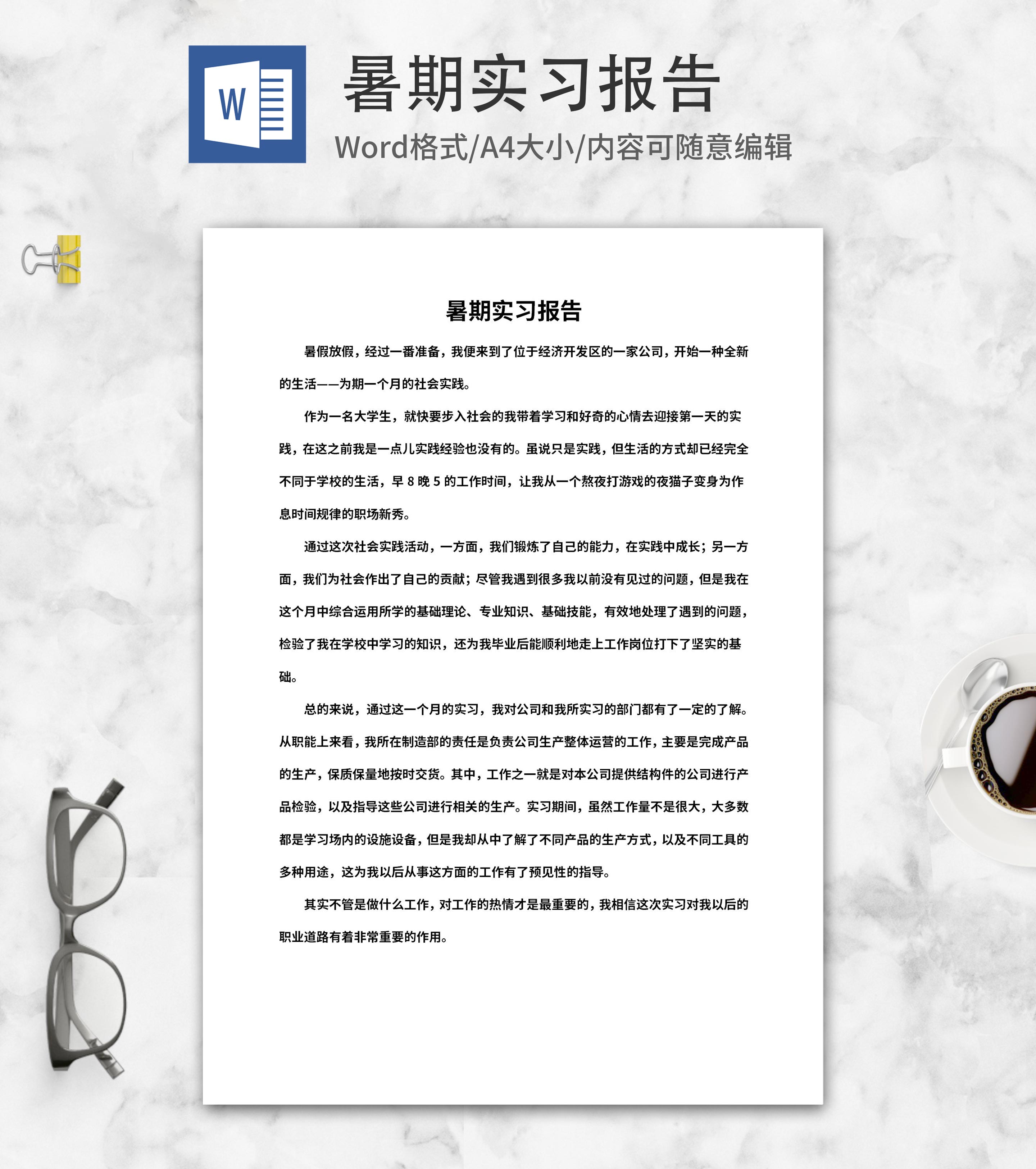 W

暑期实习报告

Word格式/A4大小/内容可随意编辑

暑期实习报告

暑假放假，经过一番准备，我便来到了位于经济开发区的一家公司，开始一种全新的生活——为期一个月的社会实践。

作为一名大学生，就快要步入社会的我带着学习和好奇的心情去迎接第一天的实践，在这之前我是一点儿实践经验也没有的。虽说只是实践，但生活的方式却已经完全不同于学校的生活，早 8 晚 5 的工作时间，让我从一个熬夜打游戏的夜猫子变身为作息时间规律的职场新秀。

通过这次社会实践活动，一方面，我们锻炼了自己的能力，在实践中成长；另一方面，我们为社会作出了自己的贡献；尽管我遇到很多我以前没有见过的问题，但是我在这个月中综合运用所学的基础理论、专业知识、基础技能，有效地处理了遇到的问题，检验了我在学校中学习的知识，还为我毕业后能顺利地走上工作岗位打下了坚实的基础。

总的来说，通过这一个月的实习，我对公司和我所实习的部门都有了一定的了解。从职能上来看，我所在制造部的责任是负责公司生产整体运营的工作，主要是完成产品的生产，保质保量地按时交货。其中，工作之一就是对本公司提供结构件的公司进行产品检验，以及指导这些公司进行相关的生产。实习期间，虽然工作量不是很大，大多数都是学习场内的设施设备，但是我却从中了解了不同产品的生产方式，以及不同工具的多种用途，这为我以后从事这方面的工作有了预见性的指导。

其实不管是做什么工作，对工作的热情才是最重要的，我相信这次实习对我以后的职业道路有着非常重要的作用。